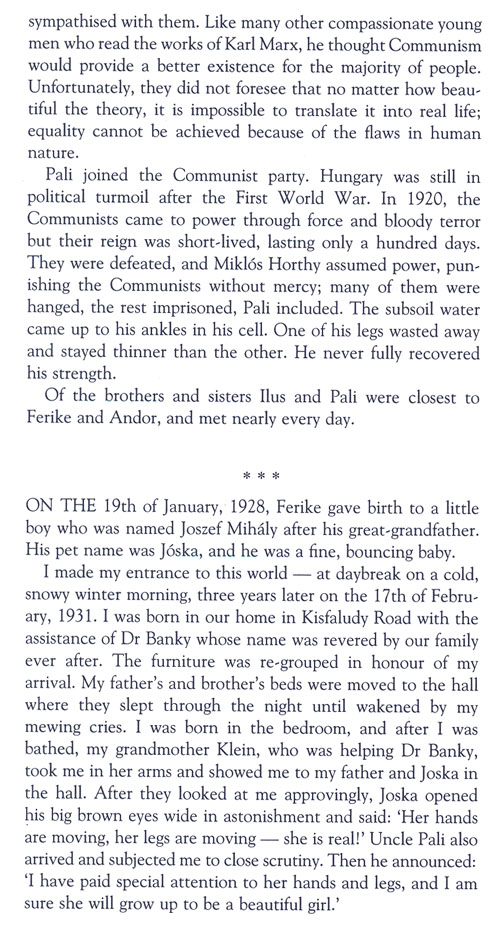 sympathised with them. Like many other compassionate young men who read the works of Karl Marx, he thought Communism would provide a better existence for the majority of people. Unfortunately, they did not foresee that no matter how beautiful the theory, it is impossible to translate it into real life; equality cannot be achieved because of the flaws in human nature.

Pali joined the Communist party. Hungary was still in political turmoil after the First World War. In 1920, the Communists came to power through force and bloody terror but their reign was short-lived, lasting only a hundred days. They were defeated, and Miklós Horthy assumed power, punishing the Communists without mercy; many of them were hanged, the rest imprisoned, Pali included. The subsoil water came up to his ankles in his cell. One of his legs wasted away and stayed thinner than the other. He never fully recovered his strength.

Of the brothers and sisters Ilus and Pali were closest to Ferike and Andor, and met nearly every day.

* * *

ON THE 19th of January, 1928, Ferike gave birth to a little boy who was named Joszef Mihály after his great-grandfather. His pet name was Jóska, and he was a fine, bouncing baby.

I made my entrance to this world — at daybreak on a cold, snowy winter morning, three years later on the 17th of February, 1931. I was born in our home in Kisfaludy Road with the assistance of Dr Banky whose name was revered by our family ever after. The furniture was re-grouped in honour of my arrival. My father's and brother's beds were moved to the hall where they slept through the night until wakened by my mewing cries. I was born in the bedroom, and after I was bathed, my grandmother Klein, who was helping Dr Banky, took me in her arms and showed me to my father and Joska in the hall. After they looked at me approvingly, Joska opened his big brown eyes wide in astonishment and said: 'Her hands are moving, her legs are moving — she is real!' Uncle Pali also arrived and subjected me to close scrutiny. Then he announced: 'I have paid special attention to her hands and legs, and I am sure she will grow up to be a beautiful girl.'